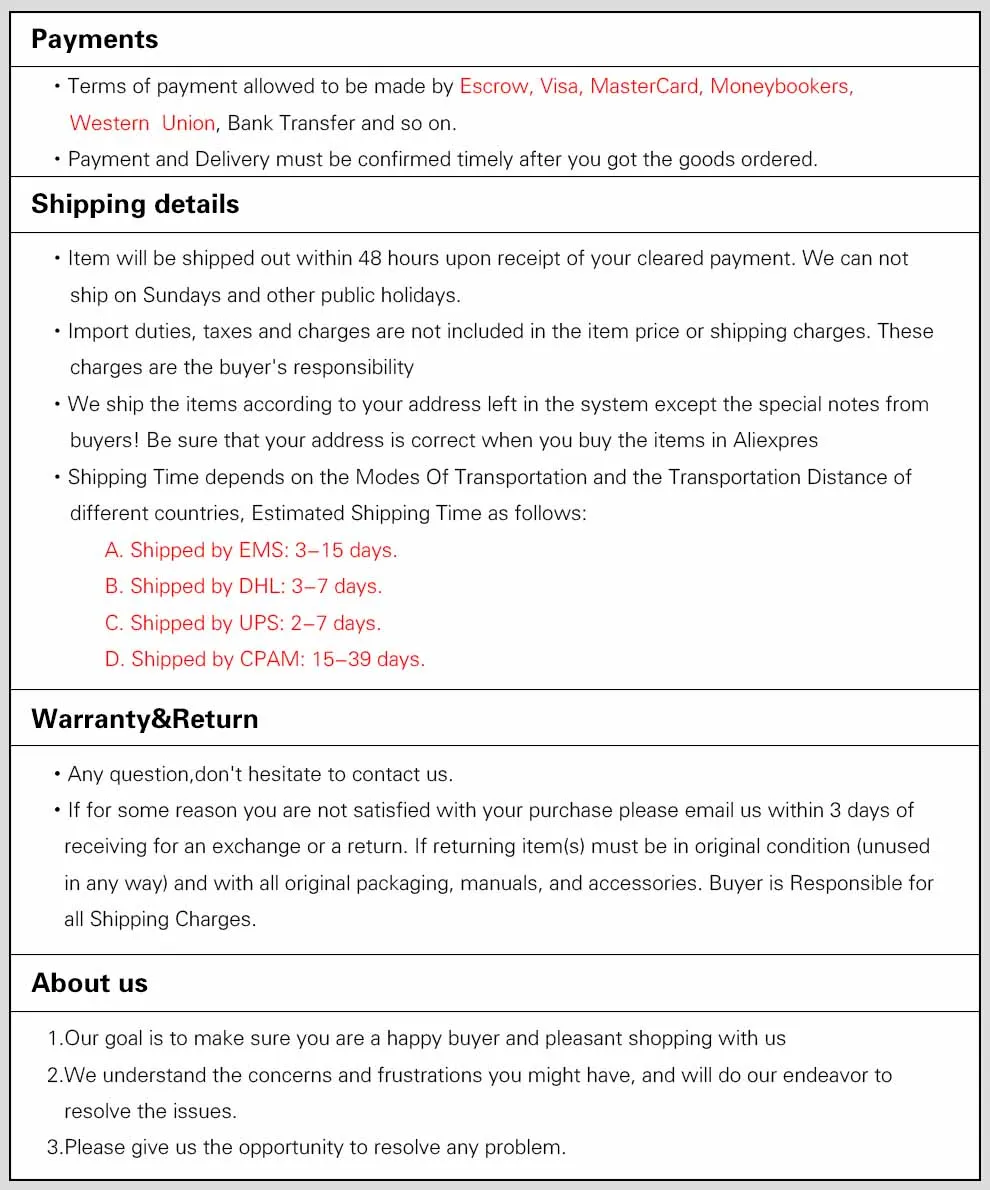 Payments

• Terms of payment allowed to be made by Escrow, Visa, MasterCard, Moneybookers, Western Union, Bank Transfer and so on.

• Payment and Delivery must be confirmed timely after you got the goods ordered.

Shipping details

• Item will be shipped out within 48 hours upon receipt of your cleared payment. We can not ship on Sundays and other public holidays.

• Import duties, taxes and charges are not included in the item price or shipping charges. These charges are the buyer's responsibility

• We ship the items according to your address left in the system except the special notes from buyers! Be sure that your address is correct when you buy the items in Aliexpres

• Shipping Time depends on the Modes Of Transportation and the Transportation Distance of different countries, Estimated Shipping Time as follows:

A. Shipped by EMS: 3–15 days.

B. Shipped by DHL: 3–7 days.

C. Shipped by UPS: 2–7 days.

D. Shipped by CPAM: 15–39 days.

Warranty&Return

• Any question,don't hesitate to contact us.

• If for some reason you are not satisfied with your purchase please email us within 3 days of receiving for an exchange or a return. If returning item(s) must be in original condition (unused in any way) and with all original packaging, manuals, and accessories. Buyer is Responsible for all Shipping Charges.

About us

1.Our goal is to make sure you are a happy buyer and pleasant shopping with us

2.We understand the concerns and frustrations you might have, and will do our endeavor to resolve the issues.

3.Please give us the opportunity to resolve any problem.